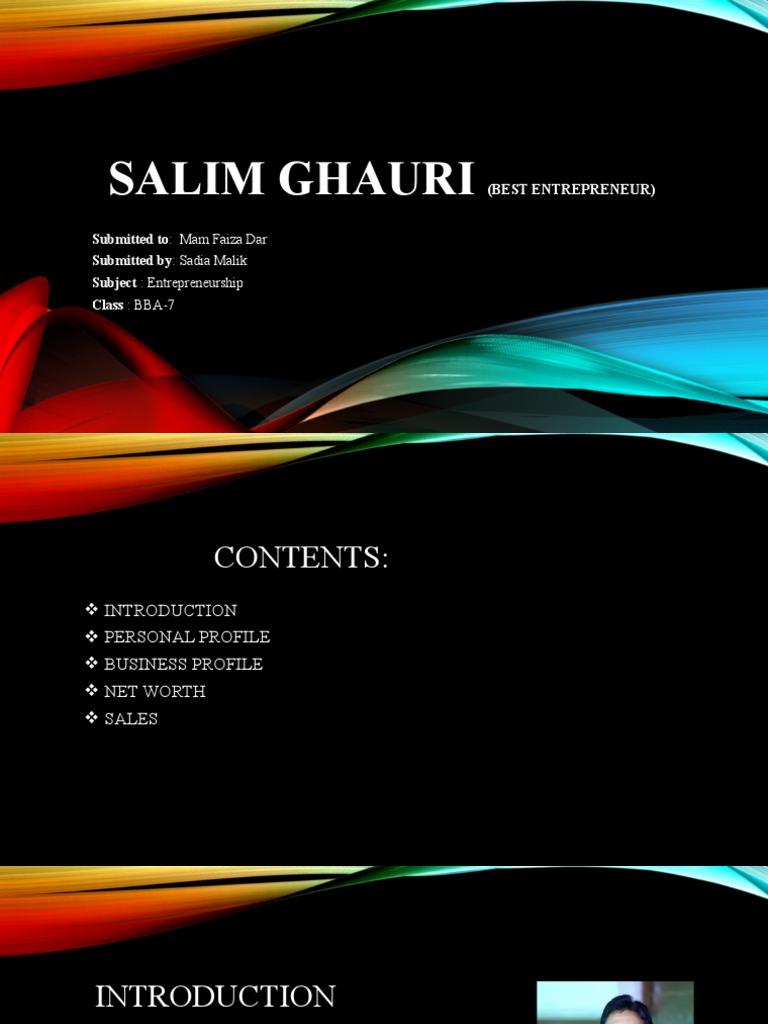 SALIM GHAURI (BEST ENTREPRENEUR)

Submitted to: Mam Faiza Dar
Submitted by: Sadia Malik
Subject : Entrepreneurship
Class : BBA-7

CONTENTS:

❖ INTRODUCTION
❖ PERSONAL PROFILE
❖ BUSINESS PROFILE
❖ NET WORTH
❖ SALES

INTRODUCTION